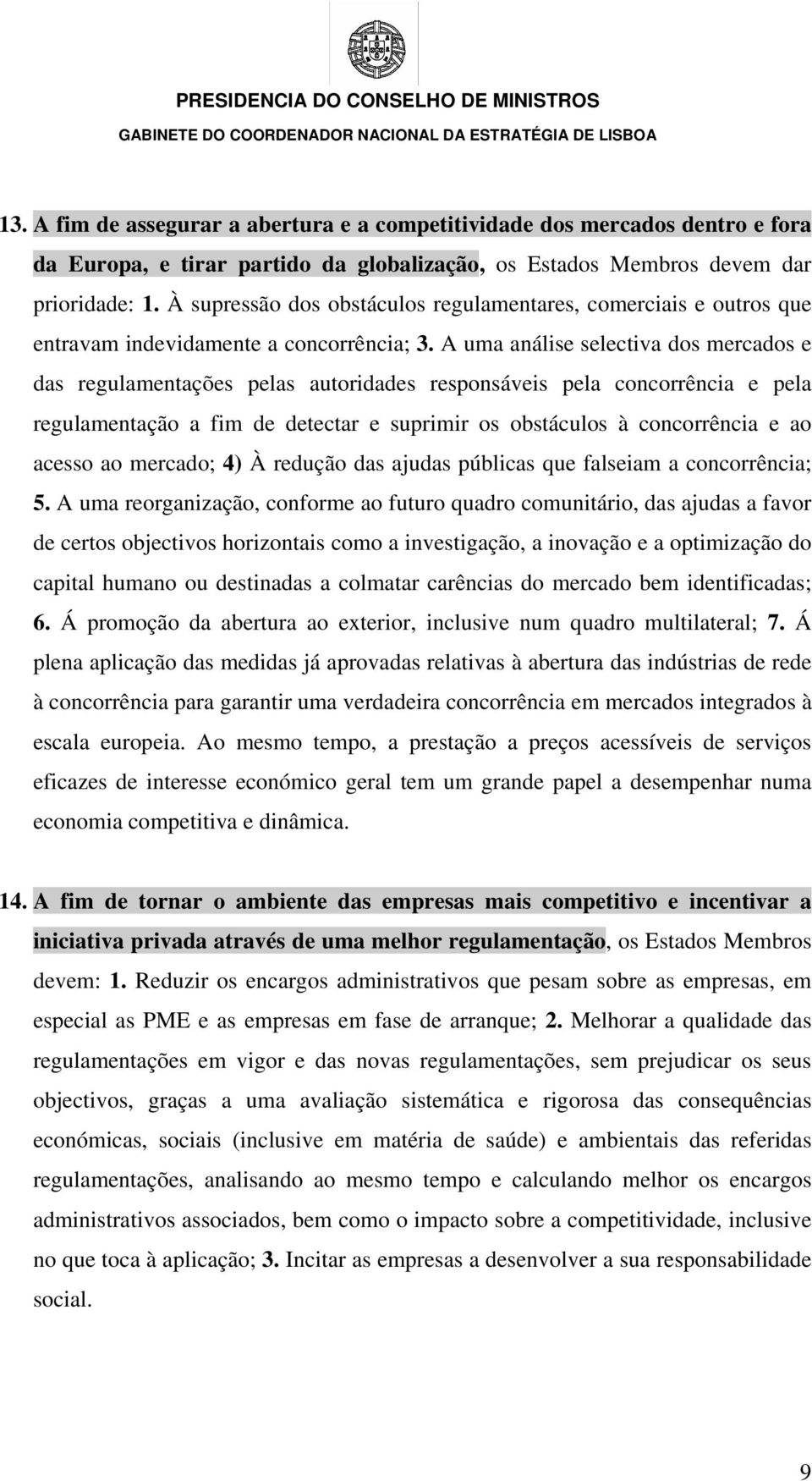 PRESIDENCIA DO CONSELHO DE MINISTROS
GABINETE DO COORDENADOR NACIONAL DA ESTRATÉGIA DE LISBOA

13. A fim de assegurar a abertura e a competitividade dos mercados dentro e fora da Europa, e tirar partido da globalização, os Estados Membros devem dar prioridade: 1. À supressão dos obstáculos regulamentares, comerciais e outros que entravam indevidamente a concorrência; 3. A uma análise selectiva dos mercados e das regulamentações pelas autoridades responsáveis pela concorrência e pela regulamentação a fim de detectar e suprimir os obstáculos à concorrência e ao acesso ao mercado; 4) À redução das ajudas públicas que falseiam a concorrência; 5. A uma reorganização, conforme ao futuro quadro comunitário, das ajudas a favor de certos objectivos horizontais como a investigação, a inovação e a optimização do capital humano ou destinadas a colmatar carências do mercado bem identificadas; 6. Á promoção da abertura ao exterior, inclusive num quadro multilateral; 7. Á plena aplicação das medidas já aprovadas relativas à abertura das indústrias de rede à concorrência para garantir uma verdadeira concorrência em mercados integrados à escala europeia. Ao mesmo tempo, a prestação a preços acessíveis de serviços eficazes de interesse económico geral tem um grande papel a desempenhar numa economia competitiva e dinâmica.

14. A fim de tornar o ambiente das empresas mais competitivo e incentivar a iniciativa privada através de uma melhor regulamentação, os Estados Membros devem: 1. Reduzir os encargos administrativos que pesam sobre as empresas, em especial as PME e as empresas em fase de arranque; 2. Melhorar a qualidade das regulamentações em vigor e das novas regulamentações, sem prejudicar os seus objectivos, graças a uma avaliação sistemática e rigorosa das consequências económicas, sociais (inclusive em matéria de saúde) e ambientais das referidas regulamentações, analisando ao mesmo tempo e calculando melhor os encargos administrativos associados, bem como o impacto sobre a competitividade, inclusive no que toca à aplicação; 3. Incitar as empresas a desenvolver a sua responsabilidade social.

9